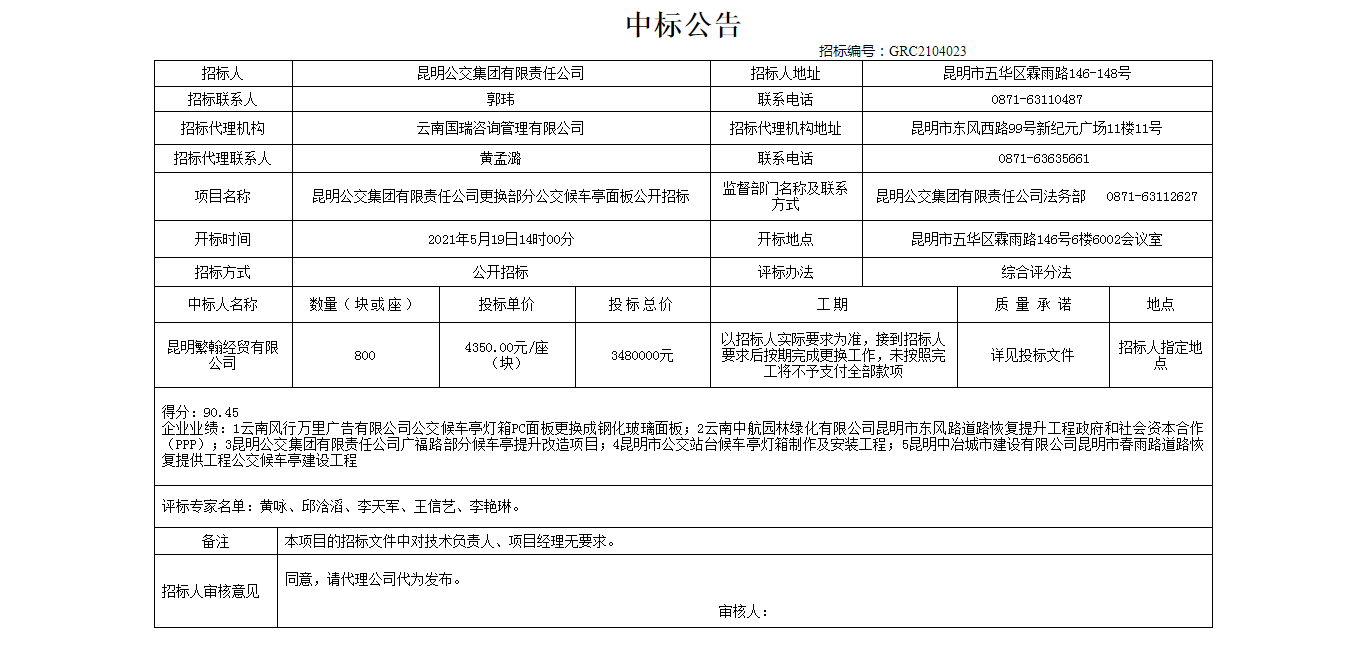 中标公告

招标编号：GRC2104023

| 招标人 | 昆明公交集团有限责任公司 | 招标人地址 | 昆明市五华区霖雨路146-148号 |
|---|---|---|---|
| 招标联系人 | 郭玮 | 联系电话 | 0871-63110487 |
| 招标代理机构 | 云南国瑞咨询管理有限公司 | 招标代理机构地址 | 昆明市东风西路99号新纪元广场11楼11号 |
| 招标代理联系人 | 黄孟潞 | 联系电话 | 0871-63635661 |
| 项目名称 | 昆明公交集团有限责任公司更换部分公交候车亭面板公开招标 | 监督部门名称及联系方式 | 昆明公交集团有限责任公司法务部 0871-63112627 |
| 开标时间 | 2021年5月19日14时00分 | 开标地点 | 昆明市五华区霖雨路146号6楼6002会议室 |
| 招标方式 | 公开招标 | 评标办法 | 综合评分法 |

| 中标人名称 | 数量（块或座） | 投标单价 | 投标总价 | 工期 | 质量承诺 | 地点 |
|---|---|---|---|---|---|---|
| 昆明繁翰经贸有限公司 | 800 | 4350.00元/座（块） | 3480000元 | 以招标人实际要求为准，接到招标人要求后按期完成更换工作，未按照完工将不予支付全部款项 | 详见投标文件 | 招标人指定地点 |

得分：90.45
企业业绩：1云南风行万里广告有限公司公交候车亭灯箱PC面板更换成钢化玻璃面板；2云南中航园林绿化有限公司昆明市东风路道路恢复提升工程政府和社会资本合作（PPP）；3昆明公交集团有限责任公司广福路部分候车亭提升改造项目；4昆明市公交站台候车亭灯箱制作及安装工程；5昆明中冶城市建设有限公司昆明市春雨路道路恢复提供工程公交候车亭建设工程

评标专家名单：黄咏、邱洽滔、李天军、王信艺、李艳琳。

| 备注 | 本项目的招标文件中对技术负责人、项目经理无要求。 |
|---|---|
| 招标人审核意见 | 同意，请代理公司代为发布。 审核人： |